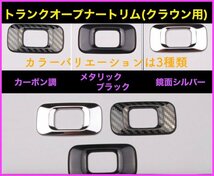 トランクオープナートリム(クラウン用)

カラーバリエーションは3種類

カーボン調

メタリック
ブラック

鏡面シルバー